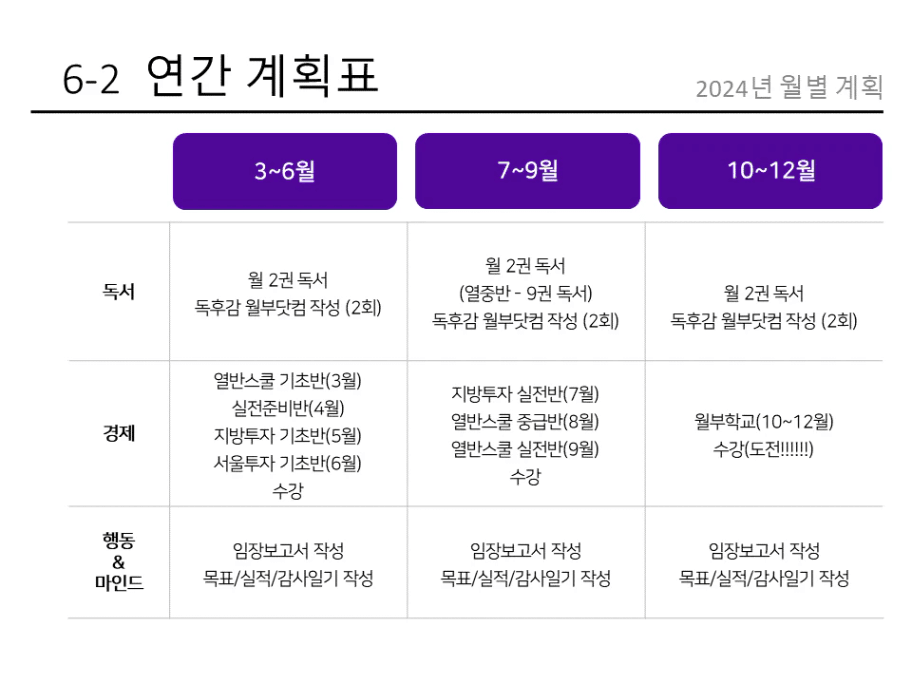 6-2 연간 계획표

2024년 월별 계획

|  | 3~6월 | 7~9월 | 10~12월 |
|---|---|---|---|
| 독서 | 월 2권 독서 독후감 월부닷컴 작성 (2회) | 월 2권 독서 (열중반 - 9권 독서) 독후감 월부닷컴 작성 (2회) | 월 2권 독서 독후감 월부닷컴 작성 (2회) |
| 경제 | 열반스쿨 기초반(3월) 실전준비반(4월) 지방투자 기초반(5월) 서울투자 기초반(6월) 수강 | 지방투자 실전반(7월) 열반스쿨 중급반(8월) 열반스쿨 실전반(9월) 수강 | 월부학교(10~12월) 수강(도전!!!!!!) |
| 행동 & 마인드 | 임장보고서 작성 목표/실적/감사일기 작성 | 임장보고서 작성 목표/실적/감사일기 작성 | 임장보고서 작성 목표/실적/감사일기 작성 |